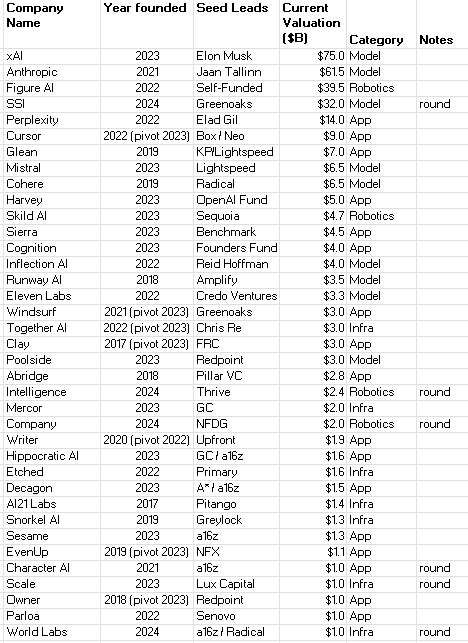 | Company Name | Year founded | Seed Leads | Current Valuation ($B) | Category | Notes |
|---|---|---|---|---|---|
| xAI | 2023 | Elon Musk | $75.0 | Model | |
| Anthropic | 2021 | Jaan Tallinn | $61.5 | Model | |
| Figure AI | 2022 | Self-Funded | $39.5 | Robotics | |
| SSI | 2024 | Greenoaks | $32.0 | Model | round |
| Perplexity | 2022 | Elad Gil | $14.0 | App | |
| Cursor | 2022 (pivot 2023) | Box / Neo | $9.0 | App | |
| Glean | 2019 | KP/Lightspeed | $7.0 | App | |
| Mistral | 2023 | Lightspeed | $6.5 | Model | |
| Cohere | 2019 | Radical | $6.5 | Model | |
| Harvey | 2023 | OpenAI Fund | $5.0 | App | |
| Skild AI | 2023 | Sequoia | $4.7 | Robotics | |
| Sierra | 2023 | Benchmark | $4.5 | App | |
| Cognition | 2023 | Founders Fund | $4.0 | App | |
| Inflection AI | 2022 | Reid Hoffman | $4.0 | Model | |
| Runway AI | 2018 | Amplify | $3.5 | Model | |
| Eleven Labs | 2022 | Credo Ventures | $3.3 | Model | |
| Windsurf | 2021 (pivot 2023) | Greenoaks | $3.0 | App | |
| Together AI | 2022 (pivot 2023) | Chris Re | $3.0 | Infra | |
| Clay | 2017 (pivot 2023) | FRC | $3.0 | App | |
| Poolside | 2023 | Redpoint | $3.0 | Model | |
| Abridge | 2018 | Pillar VC | $2.8 | App | |
| Intelligence | 2024 | Thrive | $2.4 | Robotics | round |
| Mercor | 2023 | GC | $2.0 | Infra | |
| Company | 2024 | NFDG | $2.0 | Robotics | round |
| Writer | 2020 (pivot 2022) | Upfront | $1.9 | App | |
| Hippocratic AI | 2023 | GC / a16z | $1.6 | App | |
| Etched | 2022 | Primary | $1.6 | Infra | |
| Decagon | 2023 | A* / a16z | $1.5 | App | |
| AI21 Labs | 2017 | Pitango | $1.4 | Infra | |
| Snorkel AI | 2019 | Greylock | $1.3 | Infra | |
| Sesame | 2023 | a16z | $1.3 | App | |
| EvenUp | 2019 (pivot 2023) | NFX | $1.1 | App | |
| Character AI | 2021 | a16z | $1.0 | App | round |
| Scale | 2023 | Lux Capital | $1.0 | Infra | round |
| Owner | 2018 (pivot 2023) | Redpoint | $1.0 | App | |
| Parloa | 2022 | Senovo | $1.0 | App | |
| World Labs | 2024 | a16z / Radical | $1.0 | Infra | round |